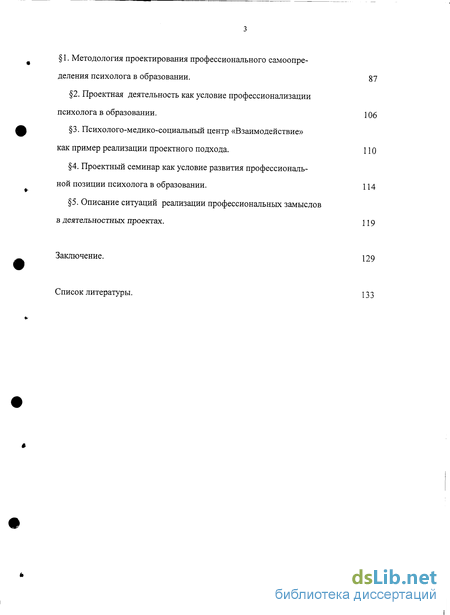 3

§1. Методология проектирования профессионального самоопределения психолога в образовании. 87

§2. Проектная деятельность как условие профессионализации психолога в образовании. 106

§3. Психолого-медико-социальный центр «Взаимодействие» как пример реализации проектного подхода. 110

§4. Проектный семинар как условие развития профессиональной позиции психолога в образовании. 114

§5. Описание ситуаций реализации профессиональных замыслов в деятельностных проектах. 119

Заключение. 129

Список литературы. 133

dsLib.net
библиотека диссертаций